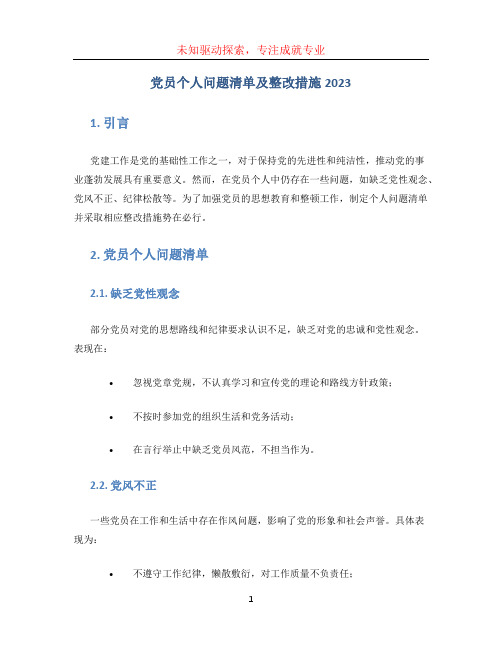 未知驱动探索，专注成就专业

党员个人问题清单及整改措施 2023

1. 引言

党建工作是党的基础性工作之一，对于保持党的先进性和纯洁性，推动党的事业蓬勃发展具有重要意义。然而，在党员个人中仍存在一些问题，如缺乏党性观念、党风不正、纪律松散等。为了加强党员的思想教育和整顿工作，制定个人问题清单并采取相应整改措施势在必行。

2. 党员个人问题清单

2.1. 缺乏党性观念

部分党员对党的思想路线和纪律要求认识不足，缺乏对党的忠诚和党性观念。表现在：

• 忽视党章党规，不认真学习和宣传党的理论和路线方针政策；

• 不按时参加党的组织生活和党务活动；

• 在言行举止中缺乏党员风范，不担当作为。

2.2. 党风不正

一些党员在工作和生活中存在作风问题，影响了党的形象和社会声誉。具体表现为：

• 不遵守工作纪律，懒散敷衍，对工作质量不负责任；

1